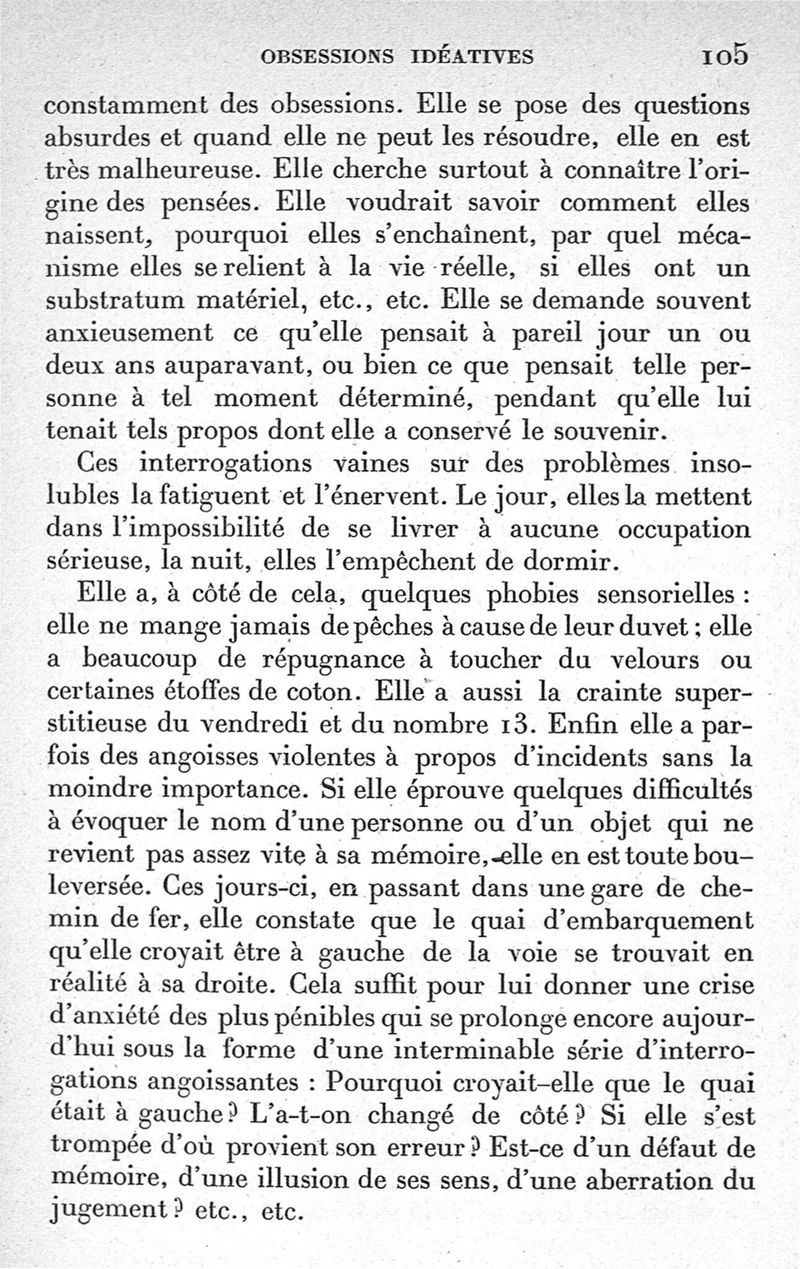 OBSESSIONS IDÉATIVES 105

constamment des obsessions. Elle se pose des questions absurdes et quand elle ne peut les résoudre, elle en est très malheureuse. Elle cherche surtout à connaître l'origine des pensées. Elle voudrait savoir comment elles naissent, pourquoi elles s'enchaînent, par quel mécanisme elles se relient à la vie réelle, si elles ont un substratum matériel, etc., etc. Elle se demande souvent anxieusement ce qu'elle pensait à pareil jour un ou deux ans auparavant, ou bien ce que pensait telle personne à tel moment déterminé, pendant qu'elle lui tenait tels propos dont elle a conservé le souvenir.

Ces interrogations vaines sur des problèmes insolubles la fatiguent et l'énervent. Le jour, elles la mettent dans l'impossibilité de se livrer à aucune occupation sérieuse, la nuit, elles l'empêchent de dormir.

Elle a, à côté de cela, quelques phobies sensorielles : elle ne mange jamais de pêches à cause de leur duvet ; elle a beaucoup de répugnance à toucher du velours ou certaines étoffes de coton. Elle a aussi la crainte superstitieuse du vendredi et du nombre 13. Enfin elle a parfois des angoisses violentes à propos d'incidents sans la moindre importance. Si elle éprouve quelques difficultés à évoquer le nom d'une personne ou d'un objet qui ne revient pas assez vite à sa mémoire, elle en est toute bouleversée. Ces jours-ci, en passant dans une gare de chemin de fer, elle constate que le quai d'embarquement qu'elle croyait être à gauche de la voie se trouvait en réalité à sa droite. Cela suffit pour lui donner une crise d'anxiété des plus pénibles qui se prolonge encore aujourd'hui sous la forme d'une interminable série d'interrogations angoissantes : Pourquoi croyait-elle que le quai était à gauche ? L'a-t-on changé de côté ? Si elle s'est trompée d'où provient son erreur ? Est-ce d'un défaut de mémoire, d'une illusion de ses sens, d'une aberration du jugement ? etc., etc.